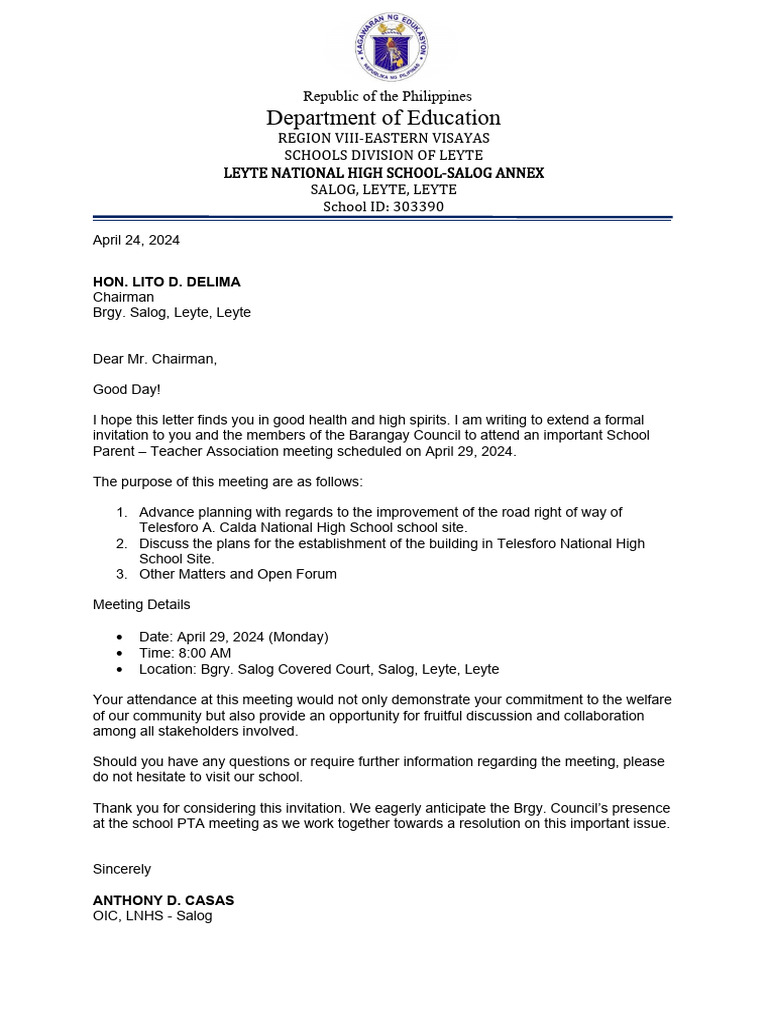 KAGAWARAN NG EDUKASYON
REPUBLIKA NG PILIPINAS

Republic of the Philippines
Department of Education
REGION VIII-EASTERN VISAYAS
SCHOOLS DIVISION OF LEYTE
LEYTE NATIONAL HIGH SCHOOL-SALOG ANNEX
SALOG, LEYTE, LEYTE
School ID: 303390

April 24, 2024

HON. LITO D. DELIMA
Chairman
Brgy. Salog, Leyte, Leyte

Dear Mr. Chairman,

Good Day!

I hope this letter finds you in good health and high spirits. I am writing to extend a formal invitation to you and the members of the Barangay Council to attend an important School Parent – Teacher Association meeting scheduled on April 29, 2024.

The purpose of this meeting are as follows:

1. Advance planning with regards to the improvement of the road right of way of Telesforo A. Calda National High School school site.
2. Discuss the plans for the establishment of the building in Telesforo National High School Site.
3. Other Matters and Open Forum

Meeting Details

• Date: April 29, 2024 (Monday)
• Time: 8:00 AM
• Location: Bgry. Salog Covered Court, Salog, Leyte, Leyte

Your attendance at this meeting would not only demonstrate your commitment to the welfare of our community but also provide an opportunity for fruitful discussion and collaboration among all stakeholders involved.

Should you have any questions or require further information regarding the meeting, please do not hesitate to visit our school.

Thank you for considering this invitation. We eagerly anticipate the Brgy. Council's presence at the school PTA meeting as we work together towards a resolution on this important issue.

Sincerely

ANTHONY D. CASAS
OIC, LNHS - Salog